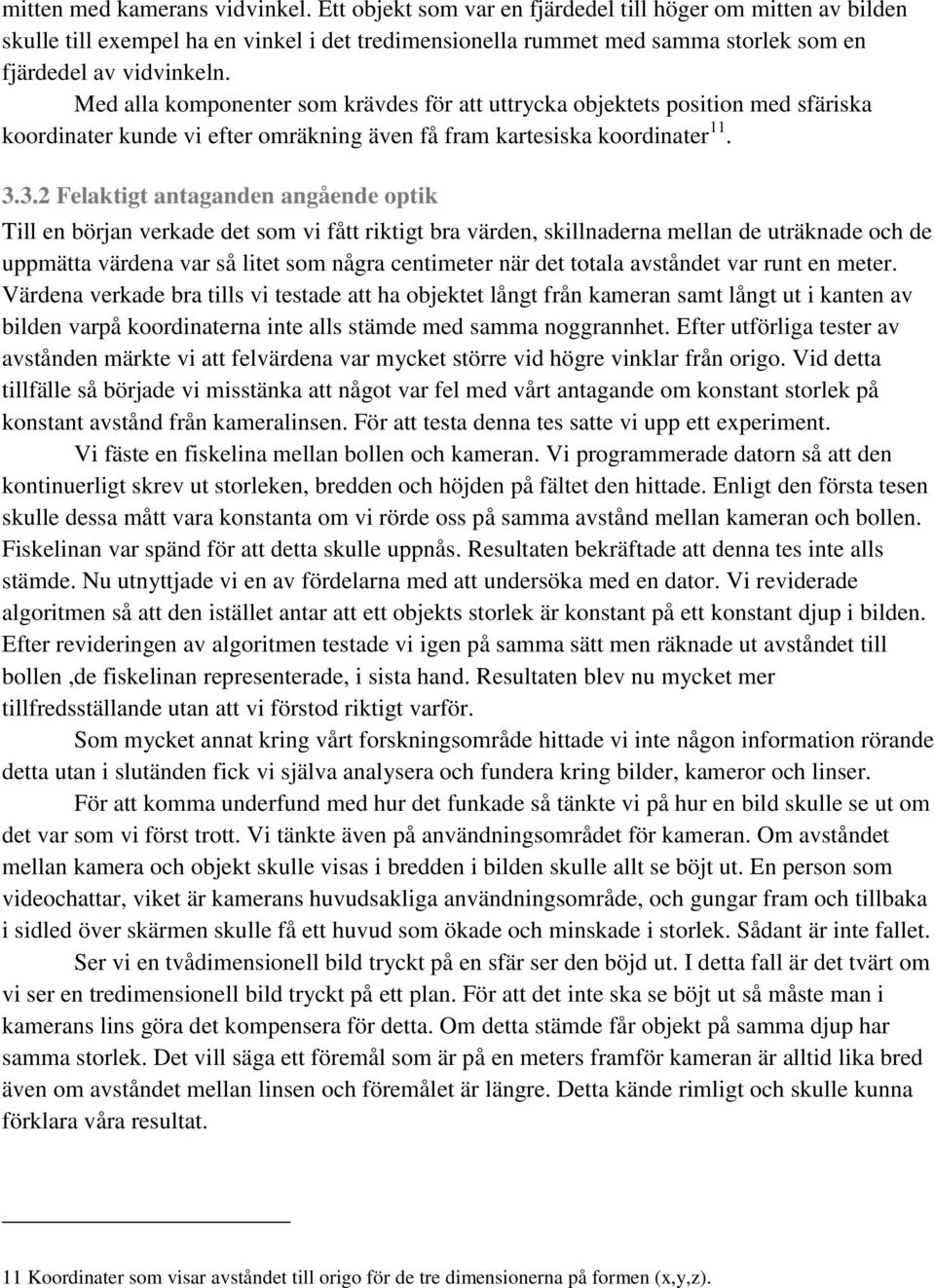 mitten med kamerans vidvinkel. Ett objekt som var en fjärdedel till höger om mitten av bilden skulle till exempel ha en vinkel i det tredimensionella rummet med samma storlek som en fjärdedel av vidvinkeln.

Med alla komponenter som krävdes för att uttrycka objektets position med sfäriska koordinater kunde vi efter omräkning även få fram kartesiska koordinater$^{11}$.

3.3.2 Felaktigt antaganden angående optik

Till en början verkade det som vi fått riktigt bra värden, skillnaderna mellan de uträknade och de uppmätta värdena var så litet som några centimeter när det totala avståndet var runt en meter. Värdena verkade bra tills vi testade att ha objektet långt från kameran samt långt ut i kanten av bilden varpå koordinaterna inte alls stämde med samma noggrannhet. Efter utförliga tester av avstånden märkte vi att felvärdena var mycket större vid högre vinklar från origo. Vid detta tillfälle så började vi misstänka att något var fel med vårt antagande om konstant storlek på konstant avstånd från kameralinsen. För att testa denna tes satte vi upp ett experiment.

Vi fäste en fiskelina mellan bollen och kameran. Vi programmerade datorn så att den kontinuerligt skrev ut storleken, bredden och höjden på fältet den hittade. Enligt den första tesen skulle dessa mått vara konstanta om vi rörde oss på samma avstånd mellan kameran och bollen. Fiskelinan var spänd för att detta skulle uppnås. Resultaten bekräftade att denna tes inte alls stämde. Nu utnyttjade vi en av fördelarna med att undersöka med en dator. Vi reviderade algoritmen så att den istället antar att ett objekts storlek är konstant på ett konstant djup i bilden. Efter revideringen av algoritmen testade vi igen på samma sätt men räknade ut avståndet till bollen ,de fiskelinan representerade, i sista hand. Resultaten blev nu mycket mer tillfredsställande utan att vi förstod riktigt varför.

Som mycket annat kring vårt forskningsområde hittade vi inte någon information rörande detta utan i slutänden fick vi själva analysera och fundera kring bilder, kameror och linser.

För att komma underfund med hur det funkade så tänkte vi på hur en bild skulle se ut om det var som vi först trott. Vi tänkte även på användningsområdet för kameran. Om avståndet mellan kamera och objekt skulle visas i bredden i bilden skulle allt se böjt ut. En person som videochattar, viket är kamerans huvudsakliga användningsområde, och gungar fram och tillbaka i sidled över skärmen skulle få ett huvud som ökade och minskade i storlek. Sådant är inte fallet.

Ser vi en tvådimensionell bild tryckt på en sfär ser den böjd ut. I detta fall är det tvärt om vi ser en tredimensionell bild tryckt på ett plan. För att det inte ska se böjt ut så måste man i kamerans lins göra det kompensera för detta. Om detta stämde får objekt på samma djup har samma storlek. Det vill säga ett föremål som är på en meters framför kameran är alltid lika bred även om avståndet mellan linsen och föremålet är längre. Detta kände rimligt och skulle kunna förklara våra resultat.

11 Koordinater som visar avståndet till origo för de tre dimensionerna på formen (x,y,z).